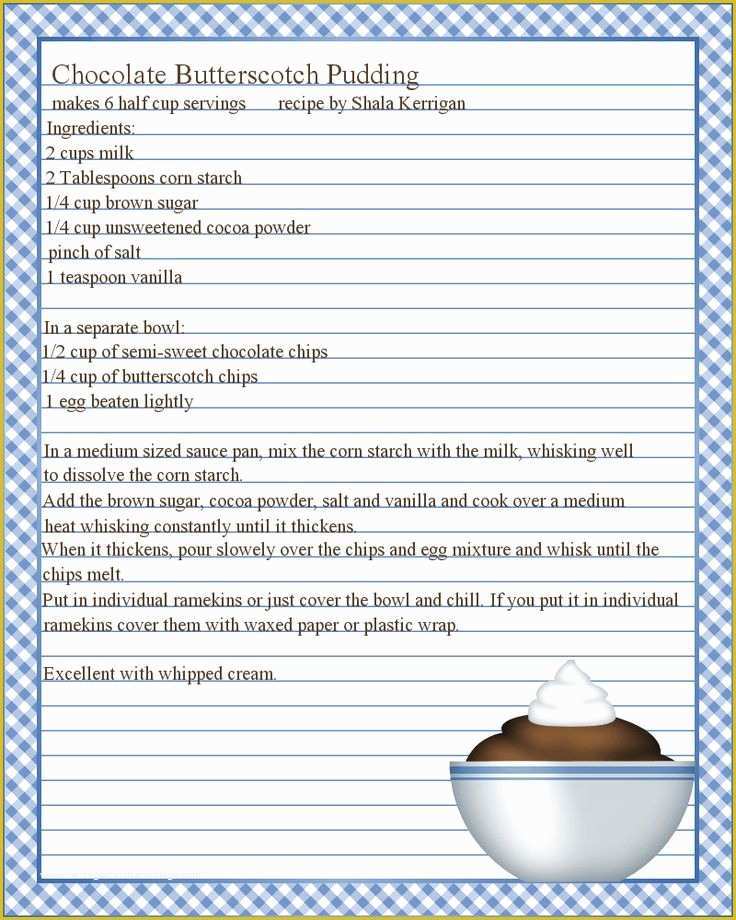 Chocolate Butterscotch Pudding
makes 6 half cup servings recipe by Shala Kerrigan
Ingredients:
2 cups milk
2 Tablespoons corn starch
1/4 cup brown sugar
1/4 cup unsweetened cocoa powder
pinch of salt
1 teaspoon vanilla

In a separate bowl:
1/2 cup of semi-sweet chocolate chips
1/4 cup of butterscotch chips
1 egg beaten lightly

In a medium sized sauce pan, mix the corn starch with the milk, whisking well to dissolve the corn starch.
Add the brown sugar, cocoa powder, salt and vanilla and cook over a medium heat whisking constantly until it thickens.
When it thickens, pour slowely over the chips and egg mixture and whisk until the chips melt.
Put in individual ramekins or just cover the bowl and chill. If you put it in individual ramekins cover them with waxed paper or plastic wrap.

Excellent with whipped cream.